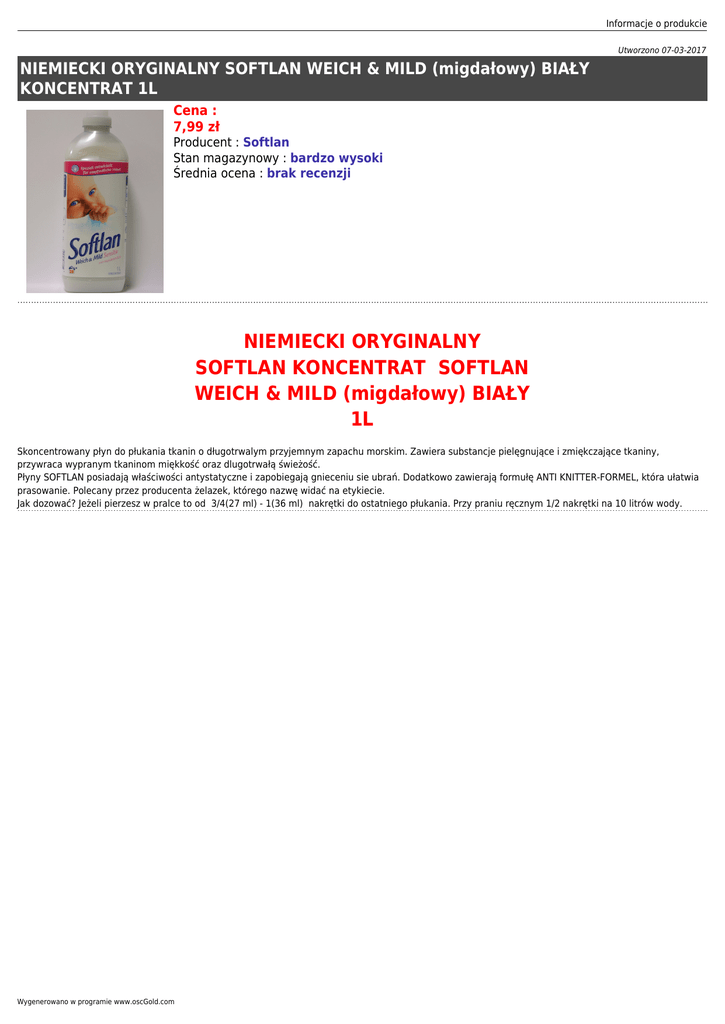 Informacje o produkcie

Utworzono 07-03-2017

NIEMIECKI ORYGINALNY SOFTLAN WEICH & MILD (migdałowy) BIAŁY KONCENTRAT 1L

Softlan
Weich & Mild

Cena :
7,99 zł
Producent : Softlan
Stan magazynowy : bardzo wysoki
Średnia ocena : brak recenzji

NIEMIECKI ORYGINALNY SOFTLAN KONCENTRAT SOFTLAN WEICH & MILD (migdałowy) BIAŁY 1L

Skoncentrowany płyn do płukania tkanin o długotrwalym przyjemnym zapachu morskim. Zawiera substancje pielęgnujące i zmiękczające tkaniny, przywraca wypranym tkaninom miękkość oraz dlugotrwałą świeżość.
Płyny SOFTLAN posiadają właściwości antystatyczne i zapobiegają gnieceniu sie ubrań. Dodatkowo zawierają formułę ANTI KNITTER-FORMEL, która ułatwia prasowanie. Polecany przez producenta żelazek, którego nazwę widać na etykiecie.
Jak dozować? Jeżeli pierzesz w pralce to od 3/4(27 ml) - 1(36 ml) nakrętki do ostatniego płukania. Przy praniu ręcznym 1/2 nakrętki na 10 litrów wody.

Wygenerowano w programie www.oscGold.com